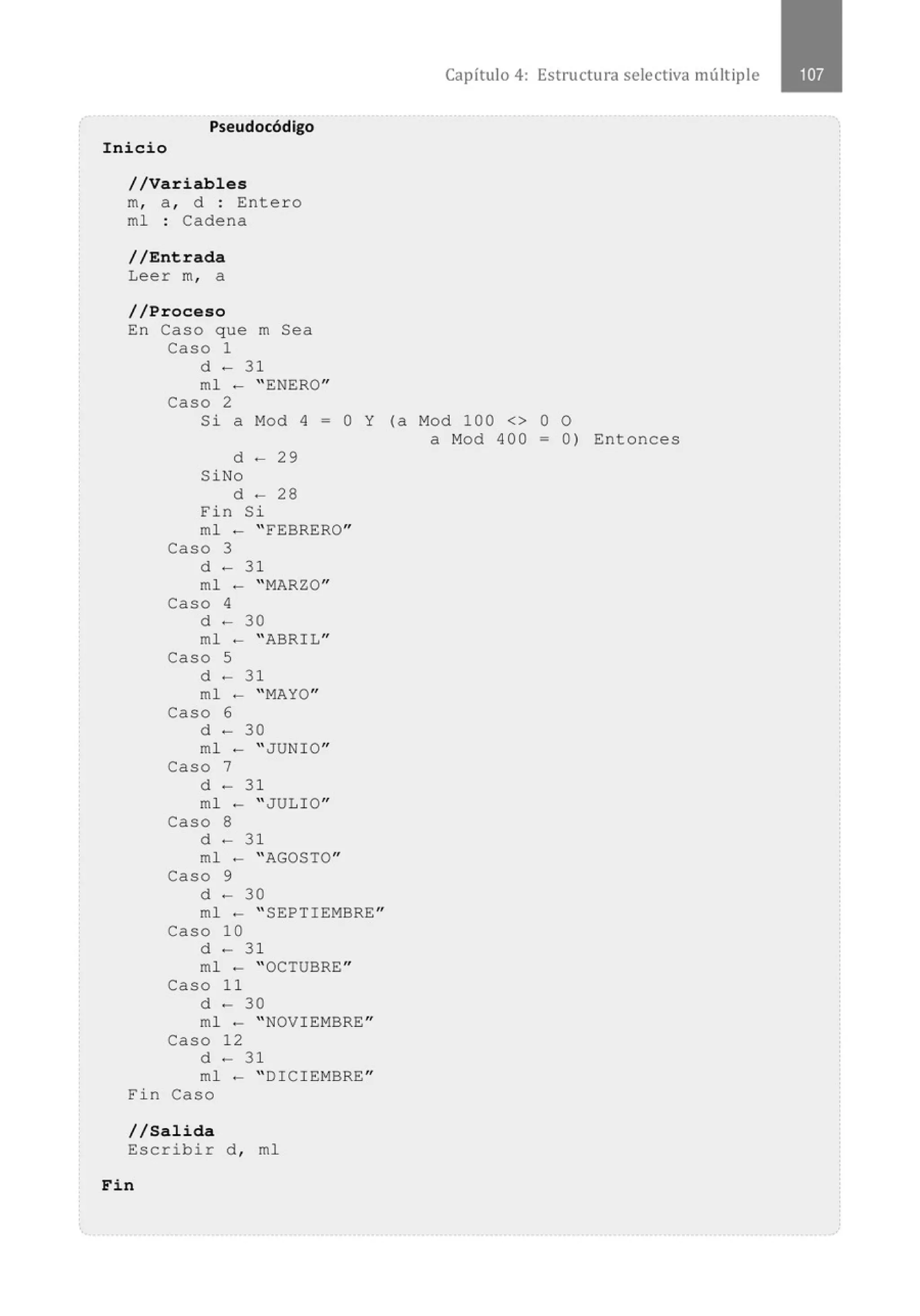 Capítulo 4: Estructura selectiva múltiple 107

Pseudocódigo

Inicio

//Variables
m, a, d : Entero
ml : Cadena

//Entrada
Leer m, a

//Proceso
En Caso que m Sea
Caso 1
d ← 31
ml ← "ENERO"
Caso 2
Si a Mod 4 = 0 Y (a Mod 100 <> 0 O a Mod 400 = 0) Entonces
d ← 29
SiNo
d ← 28
Fin Si
ml ← "FEBRERO"
Caso 3
d ← 31
ml ← "MARZO"
Caso 4
d ← 30
ml ← "ABRIL"
Caso 5
d ← 31
ml ← "MAYO"
Caso 6
d ← 30
ml ← "JUNIO"
Caso 7
d ← 31
ml ← "JULIO"
Caso 8
d ← 31
ml ← "AGOSTO"
Caso 9
d ← 30
ml ← "SEPTIEMBRE"
Caso 10
d ← 31
ml ← "OCTUBRE"
Caso 11
d ← 30
ml ← "NOVIEMBRE"
Caso 12
d ← 31
ml ← "DICIEMBRE"
Fin Caso

//Salida
Escribir d, ml

Fin